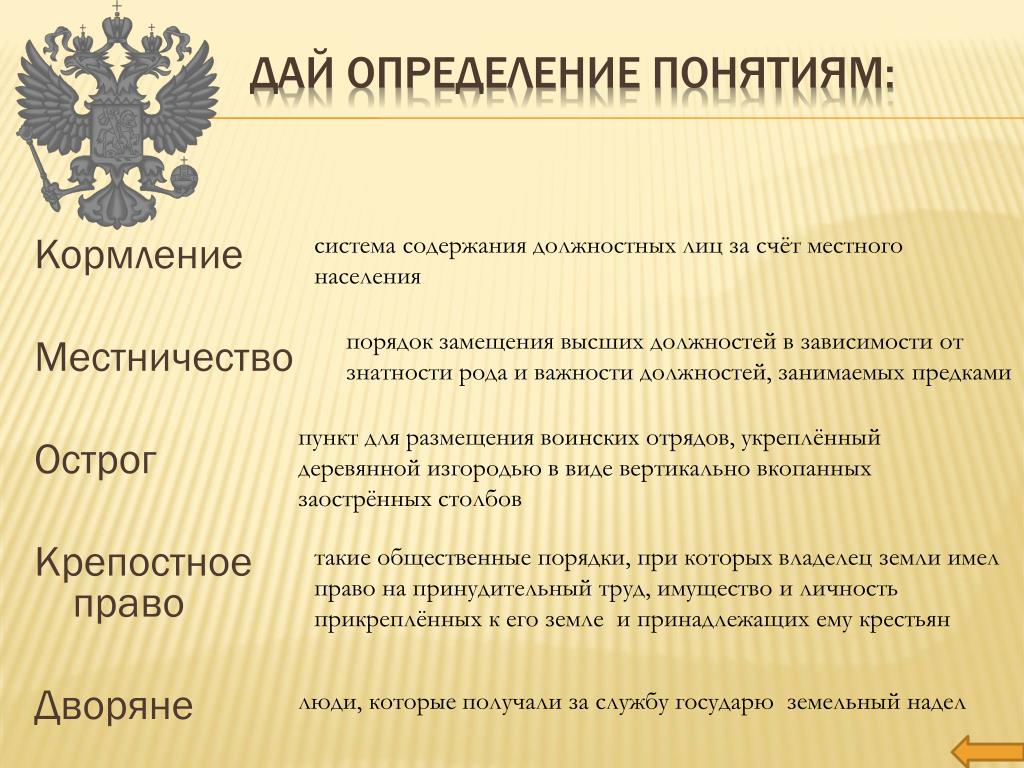 ДАЙ ОПРЕДЕЛЕНИЕ ПОНЯТИЯМ:

Кормление

система содержания должностных лиц за счёт местного населения

Местничество

порядок замещения высших должностей в зависимости от знатности рода и важности должностей, занимаемых предками

Острог

пункт для размещения воинских отрядов, укреплённый деревянной изгородью в виде вертикально вкопанных заострённых столбов

Крепостное право

такие общественные порядки, при которых владелец земли имел право на принудительный труд, имущество и личность прикреплённых к его земле и принадлежащих ему крестьян

Дворяне

люди, которые получали за службу государю земельный надел